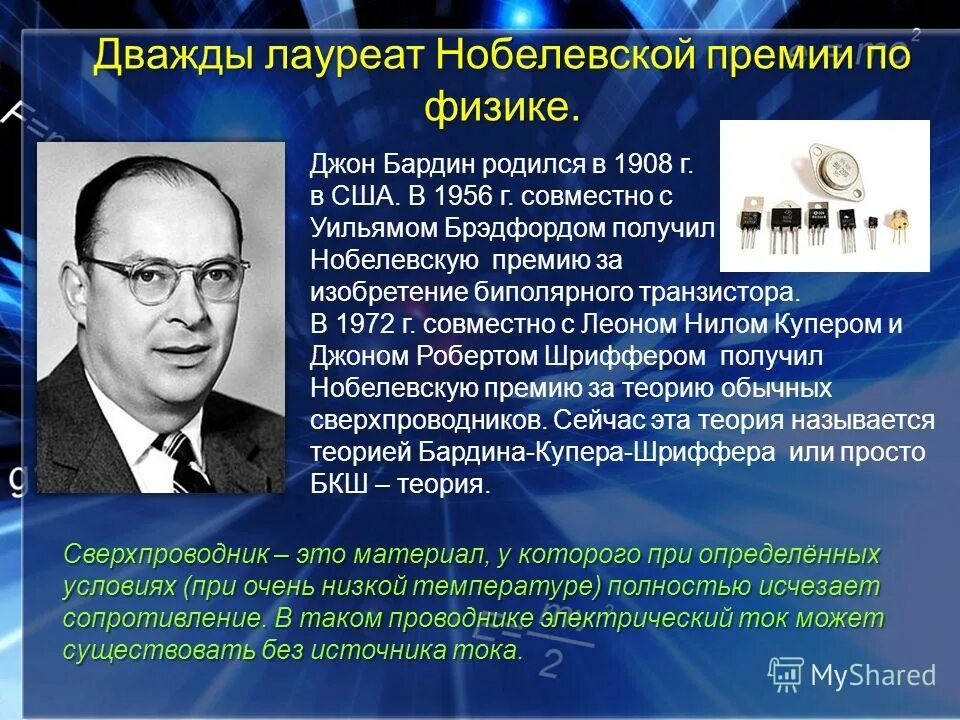 Дважды лауреат Нобелевской премии по физике.

Джон Бардин родился в 1908 г. в США. В 1956 г. совместно с Уильямом Брэдфордом получил Нобелевскую премию за изобретение биполярного транзистора. В 1972 г. совместно с Леоном Нилом Купером и Джоном Робертом Шриффером получил Нобелевскую премию за теорию обычных сверхпроводников. Сейчас эта теория называется теорией Бардина-Купера-Шриффера или просто БКШ – теория.

Сверхпроводник – это материал, у которого при определённых условиях (при очень низкой температуре) полностью исчезает сопротивление. В таком проводнике электрический ток может существовать без источника тока.

MyShared